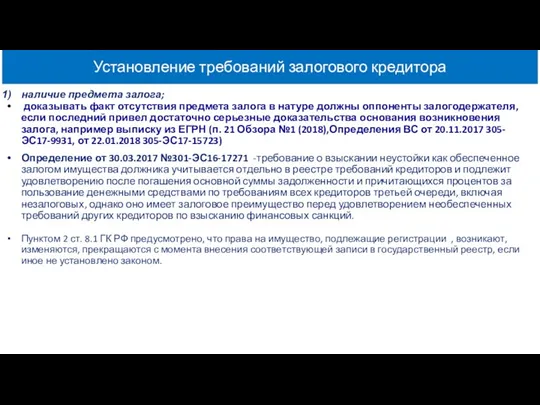 Установление требований залогового кредитора

1) наличие предмета залога;

• доказывать факт отсутствия предмета залога в натуре должны оппоненты залогодержателя, если последний привел достаточно серьезные доказательства основания возникновения залога, например выписку из ЕГРН (п. 21 Обзора №1 (2018),Определения ВС от 20.11.2017 305-ЭС17-9931, от 22.01.2018 305-ЭС17-15723)

• Определение от 30.03.2017 №301-ЭС16-17271 -требование о взыскании неустойки как обеспеченное залогом имущества должника учитывается отдельно в реестре требований кредиторов и подлежит удовлетворению после погашения основной суммы задолженности и причитающихся процентов за пользование денежными средствами по требованиям всех кредиторов третьей очереди, включая незалоговых, однако оно имеет залоговое преимущество перед удовлетворением необеспеченных требований других кредиторов по взысканию финансовых санкций.

• Пунктом 2 ст. 8.1 ГК РФ предусмотрено, что права на имущество, подлежащие регистрации , возникают, изменяются, прекращаются с момента внесения соответствующей записи в государственный реестр, если иное не установлено законом.